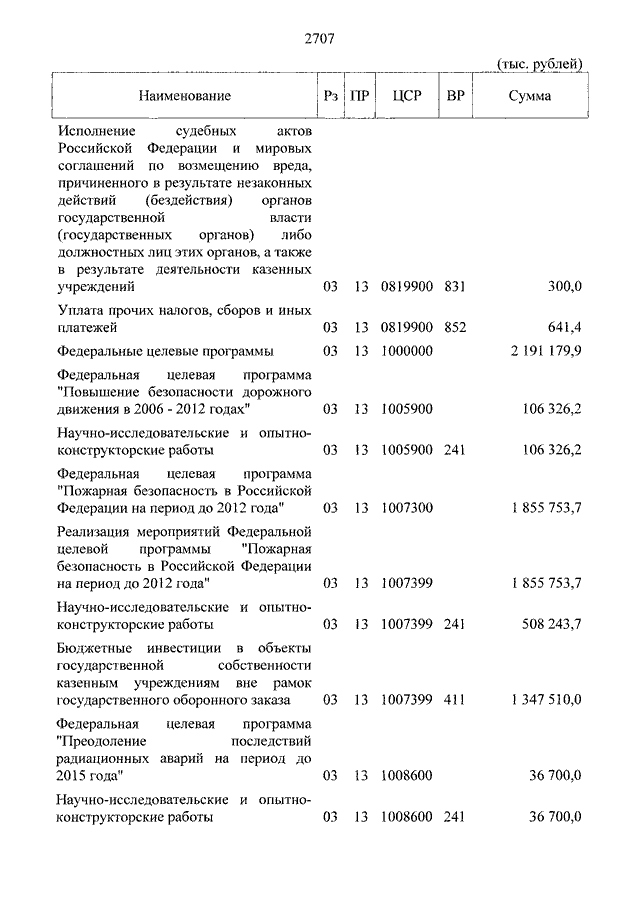 2707

(тыс. рублей)

| Наименование | Рз | ПР | ЦСР | ВР | Сумма |
|---|---|---|---|---|---|
| Исполнение судебных актов Российской Федерации и мировых соглашений по возмещению вреда, причиненного в результате незаконных действий (бездействия) органов государственной власти (государственных органов) либо должностных лиц этих органов, а также в результате деятельности казенных учреждений | 03 | 13 | 0819900 | 831 | 300,0 |
| Уплата прочих налогов, сборов и иных платежей | 03 | 13 | 0819900 | 852 | 641,4 |
| Федеральные целевые программы | 03 | 13 | 1000000 | | 2 191 179,9 |
| Федеральная целевая программа "Повышение безопасности дорожного движения в 2006 - 2012 годах" | 03 | 13 | 1005900 | | 106 326,2 |
| Научно-исследовательские и опытно-конструкторские работы | 03 | 13 | 1005900 | 241 | 106 326,2 |
| Федеральная целевая программа "Пожарная безопасность в Российской Федерации на период до 2012 года" | 03 | 13 | 1007300 | | 1 855 753,7 |
| Реализация мероприятий Федеральной целевой программы "Пожарная безопасность в Российской Федерации на период до 2012 года" | 03 | 13 | 1007399 | | 1 855 753,7 |
| Научно-исследовательские и опытно-конструкторские работы | 03 | 13 | 1007399 | 241 | 508 243,7 |
| Бюджетные инвестиции в объекты государственной собственности казенным учреждениям вне рамок государственного оборонного заказа | 03 | 13 | 1007399 | 411 | 1 347 510,0 |
| Федеральная целевая программа "Преодоление последствий радиационных аварий на период до 2015 года" | 03 | 13 | 1008600 | | 36 700,0 |
| Научно-исследовательские и опытно-конструкторские работы | 03 | 13 | 1008600 | 241 | 36 700,0 |